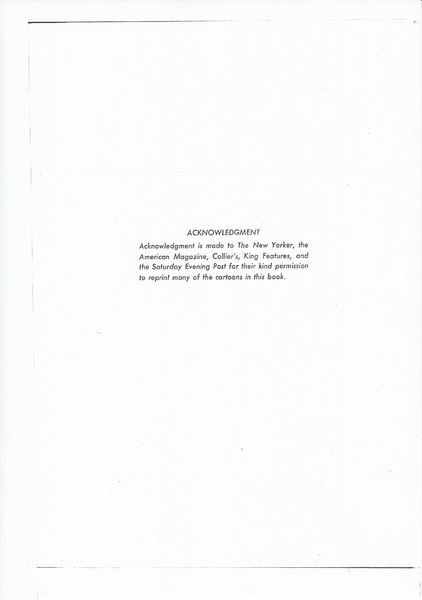 ACKNOWLEDGMENT

Acknowledgment is made to The New Yorker, the American Magazine, Collier's, King Features, and the Saturday Evening Post for their kind permission to reprint many of the cartoons in this book.